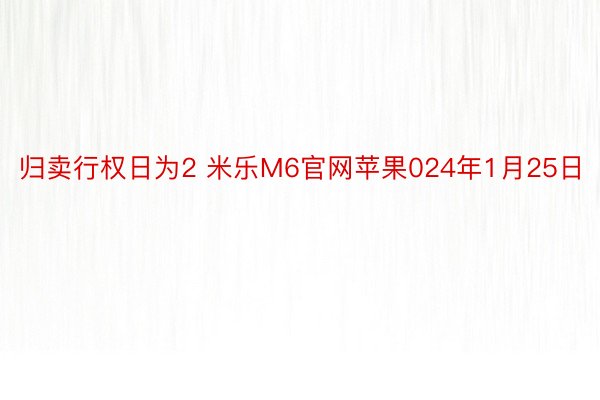 归卖行权日为2 米乐M6官网苹果024年1月25日